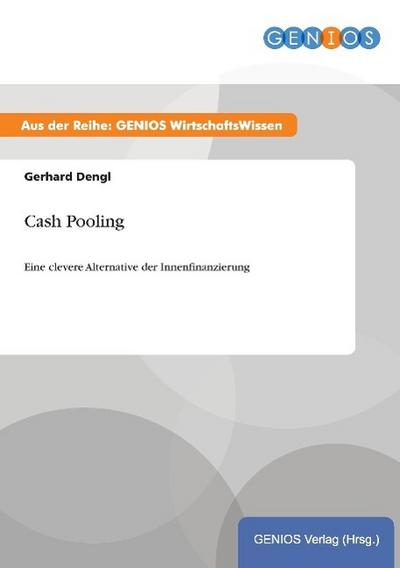 GENIOS

Aus der Reihe: GENIOS WirtschaftsWissen

Gerhard Dengl

Cash Pooling

Eine clevere Alternative der Innenfinanzierung

GENIOS Verlag (Hrsg.)